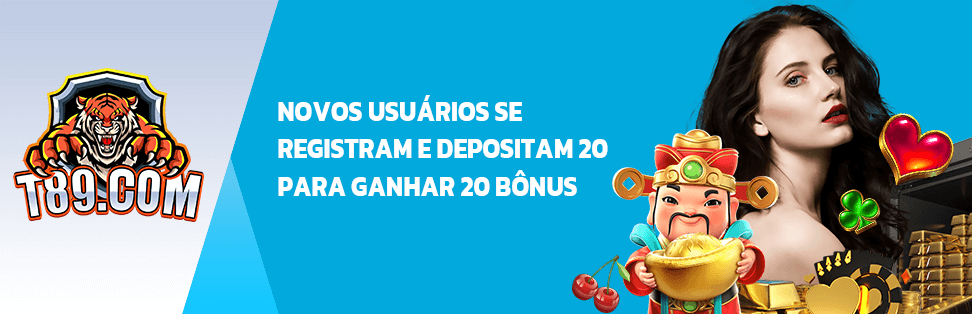 T89.COM

NOVOS USUÁRIOS SE REGISTRAM E DEPOSITAM 20 PARA GANHAR 20 BÔNUS